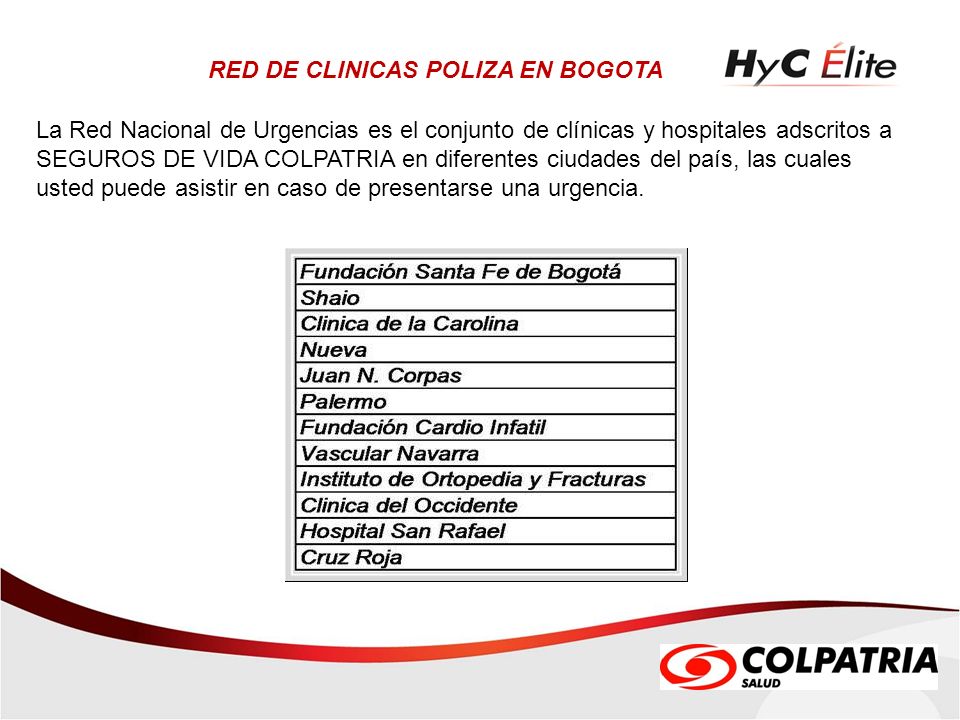 RED DE CLINICAS POLIZA EN BOGOTA

HyC Élite

La Red Nacional de Urgencias es el conjunto de clínicas y hospitales adscritos a SEGUROS DE VIDA COLPATRIA en diferentes ciudades del país, las cuales usted puede asistir en caso de presentarse una urgencia.

| Fundación Santa Fe de Bogotá |
|---|
| Shaio |
| Clinica de la Carolina |
| Nueva |
| Juan N. Corpas |
| Palermo |
| Fundación Cardio Infatil |
| Vascular Navarra |
| Instituto de Ortopedia y Fracturas |
| Clinica del Occidente |
| Hospital San Rafael |
| Cruz Roja |

COLPATRIA
SALUD